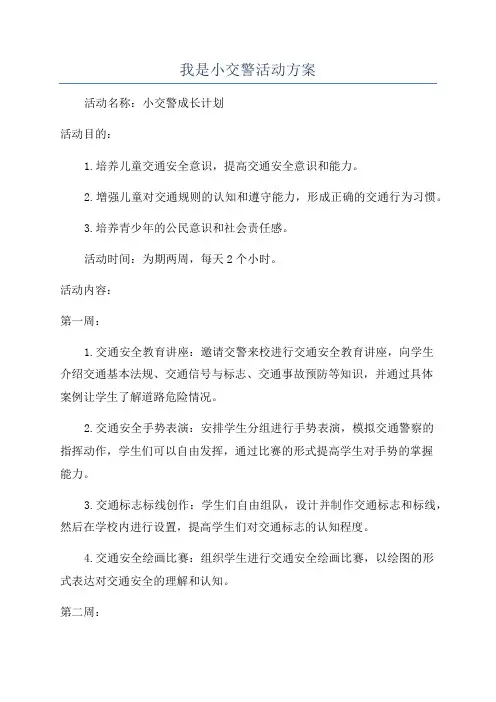 我是小交警活动方案

活动名称：小交警成长计划

活动目的：

1.培养儿童交通安全意识，提高交通安全意识和能力。

2.增强儿童对交通规则的认知和遵守能力，形成正确的交通行为习惯。

3.培养青少年的公民意识和社会责任感。

活动时间：为期两周，每天2个小时。

活动内容：

第一周：

1.交通安全教育讲座：邀请交警来校进行交通安全教育讲座，向学生介绍交通基本法规、交通信号与标志、交通事故预防等知识，并通过具体案例让学生了解道路危险情况。

2.交通安全手势表演：安排学生分组进行手势表演，模拟交通警察的指挥动作，学生们可以自由发挥，通过比赛的形式提高学生对手势的掌握能力。

3.交通标志标线创作：学生们自由组队，设计并制作交通标志和标线，然后在学校内进行设置，提高学生们对交通标志的认知程度。

4.交通安全绘画比赛：组织学生进行交通安全绘画比赛，以绘图的形式表达对交通安全的理解和认知。

第二周：